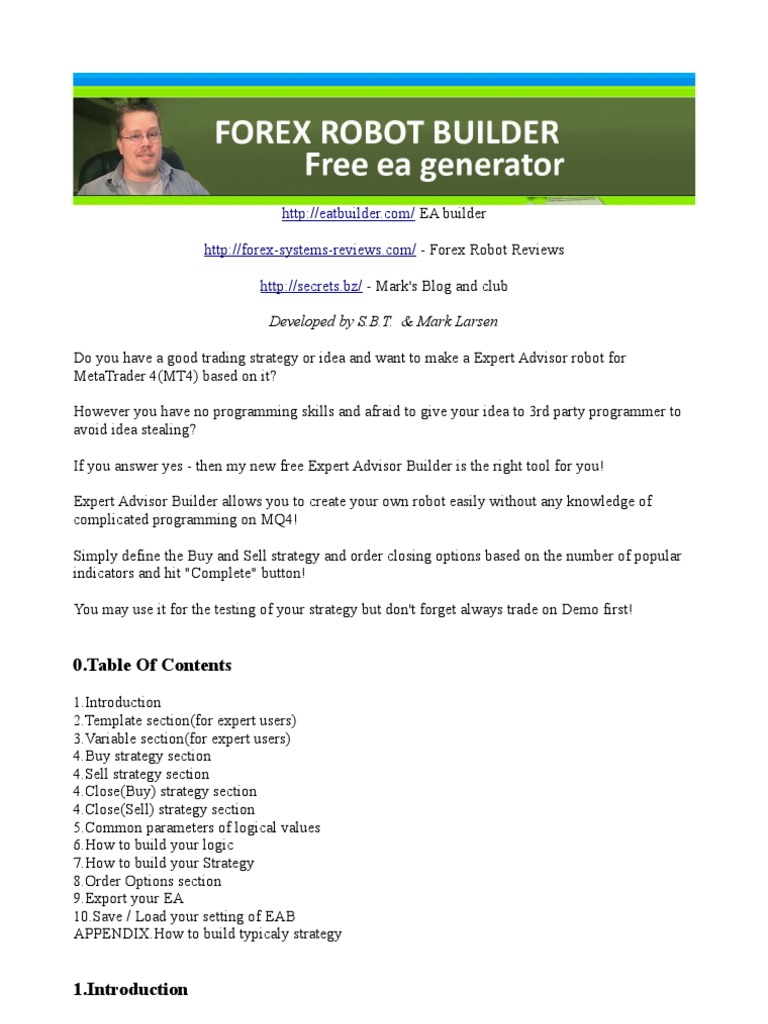 FOREX ROBOT BUILDER
Free ea generator

http://eatbuilder.com/ EA builder

http://forex-systems-reviews.com/ - Forex Robot Reviews

http://secrets.bz/ - Mark's Blog and club

Developed by S.B.T. & Mark Larsen

Do you have a good trading strategy or idea and want to make a Expert Advisor robot for MetaTrader 4(MT4) based on it?

However you have no programming skills and afraid to give your idea to 3rd party programmer to avoid idea stealing?

If you answer yes - then my new free Expert Advisor Builder is the right tool for you!

Expert Advisor Builder allows you to create your own robot easily without any knowledge of complicated programming on MQ4!

Simply define the Buy and Sell strategy and order closing options based on the number of popular indicators and hit "Complete" button!

You may use it for the testing of your strategy but don't forget always trade on Demo first!

0.Table Of Contents

1.Introduction
2.Template section(for expert users)
3.Variable section(for expert users)
4.Buy strategy section
4.Sell strategy section
4.Close(Buy) strategy section
4.Close(Sell) strategy section
5.Common parameters of logical values
6.How to build your logic
7.How to build your Strategy
8.Order Options section
9.Export your EA
10.Save / Load your setting of EAB
APPENDIX.How to build typicaly strategy

1.Introduction